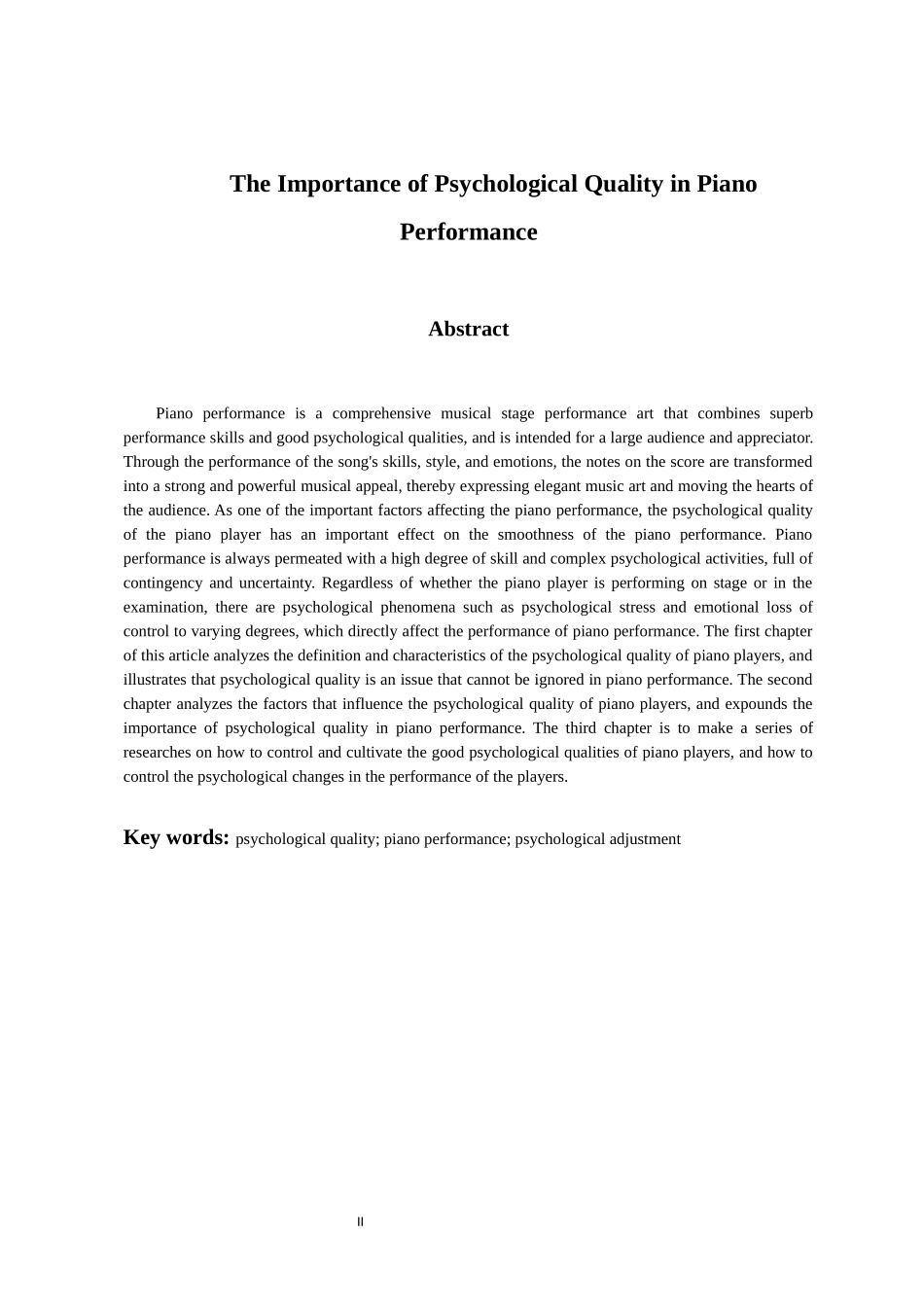 The Importance of Psychological Quality in Piano Performance

Abstract

Piano performance is a comprehensive musical stage performance art that combines superb performance skills and good psychological qualities, and is intended for a large audience and appreciator. Through the performance of the song's skills, style, and emotions, the notes on the score are transformed into a strong and powerful musical appeal, thereby expressing elegant music art and moving the hearts of the audience. As one of the important factors affecting the piano performance, the psychological quality of the piano player has an important effect on the smoothness of the piano performance. Piano performance is always permeated with a high degree of skill and complex psychological activities, full of contingency and uncertainty. Regardless of whether the piano player is performing on stage or in the examination, there are psychological phenomena such as psychological stress and emotional loss of control to varying degrees, which directly affect the performance of piano performance. The first chapter of this article analyzes the definition and characteristics of the psychological quality of piano players, and illustrates that psychological quality is an issue that cannot be ignored in piano performance. The second chapter analyzes the factors that influence the psychological quality of piano players, and expounds the importance of psychological quality in piano performance. The third chapter is to make a series of researches on how to control and cultivate the good psychological qualities of piano players, and how to control the psychological changes in the performance of the players.

Key words: psychological quality; piano performance; psychological adjustment

II